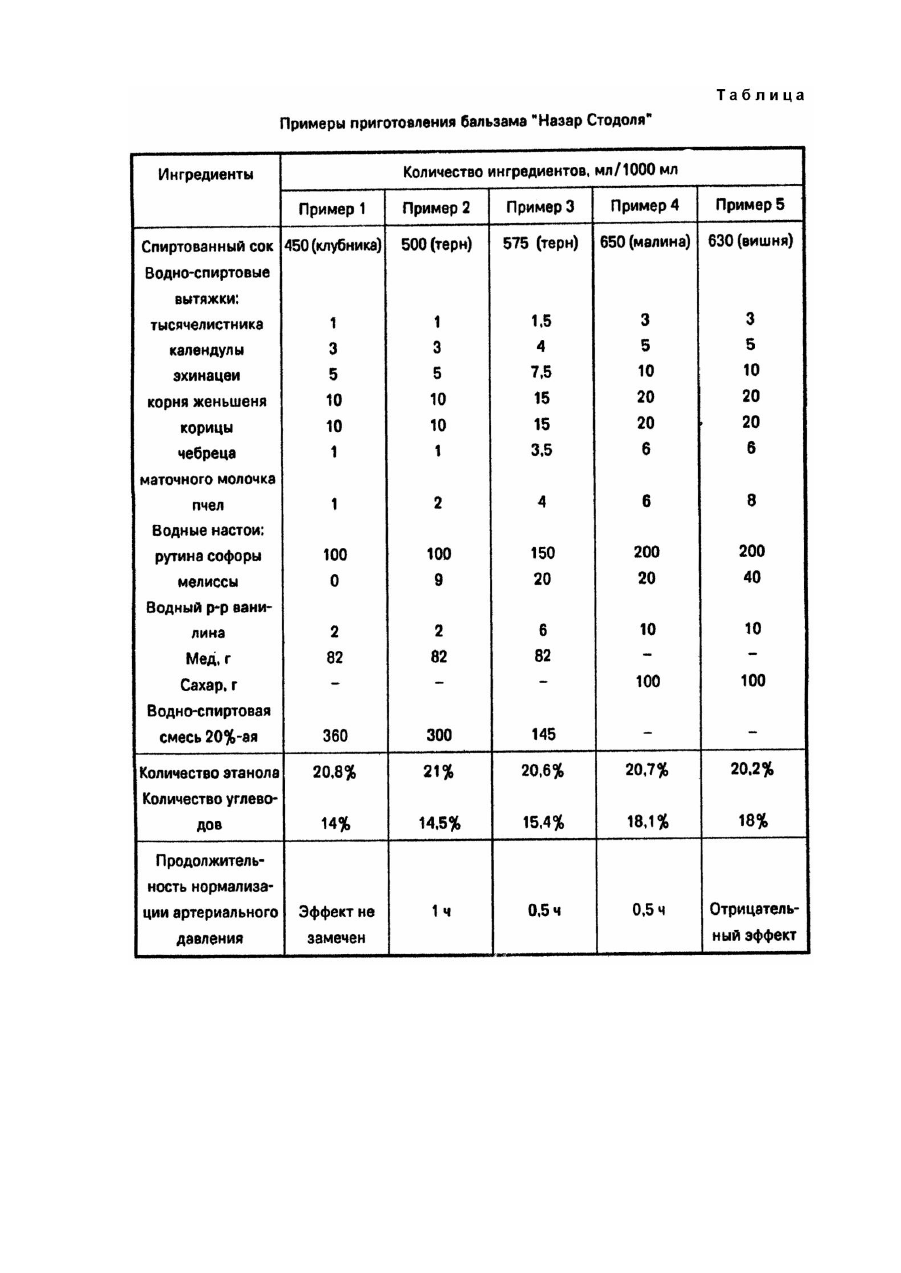 Таблица

Примеры приготовления бальзама "Назар Стодоля"

| Ингредиенты | Количество ингредиентов, мл/1000 мл | | | | |
|---|---|---|---|---|---|
| | Пример 1 | Пример 2 | Пример 3 | Пример 4 | Пример 5 |
| Спиртованный сок | 450 (клубника) | 500 (терн) | 575 (терн) | 650 (малина) | 630 (вишня) |
| Водно-спиртовые вытяжки: | | | | | |
| тысячелистника | 1 | 1 | 1,5 | 3 | 3 |
| календулы | 3 | 3 | 4 | 5 | 5 |
| эхинацеи | 5 | 5 | 7,5 | 10 | 10 |
| корня женьшеня | 10 | 10 | 15 | 20 | 20 |
| корицы | 10 | 10 | 15 | 20 | 20 |
| чебреца | 1 | 1 | 3,5 | 6 | 6 |
| маточного молочка пчел | 1 | 2 | 4 | 6 | 8 |
| Водные настои: | | | | | |
| рутина софоры | 100 | 100 | 150 | 200 | 200 |
| мелиссы | 0 | 9 | 20 | 20 | 40 |
| Водный р-р ванилина | 2 | 2 | 6 | 10 | 10 |
| Мед, г | 82 | 82 | 82 | – | – |
| Сахар, г | – | – | – | 100 | 100 |
| Водно-спиртовая смесь 20%-ая | 360 | 300 | 145 | – | – |
| Количество этанола | 20,8% | 21% | 20,6% | 20,7% | 20,2% |
| Количество углеводов | 14% | 14,5% | 15,4% | 18,1% | 18% |
| Продолжительность нормализации артериального давления | Эффект не замечен | 1 ч | 0,5 ч | 0,5 ч | Отрицательный эффект |